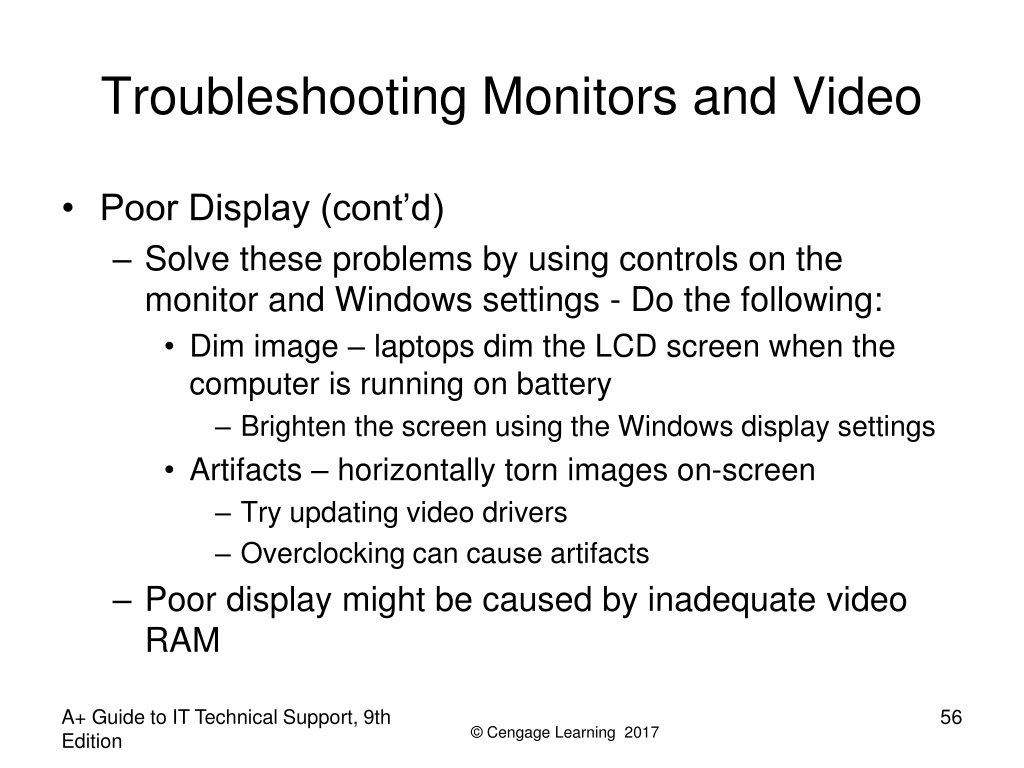 Troubleshooting Monitors and Video

• Poor Display (cont’d)
– Solve these problems by using controls on the monitor and Windows settings - Do the following:
• Dim image – laptops dim the LCD screen when the computer is running on battery
– Brighten the screen using the Windows display settings
• Artifacts – horizontally torn images on-screen
– Try updating video drivers
– Overclocking can cause artifacts
– Poor display might be caused by inadequate video RAM

A+ Guide to IT Technical Support, 9th Edition

© Cengage Learning 2017

56